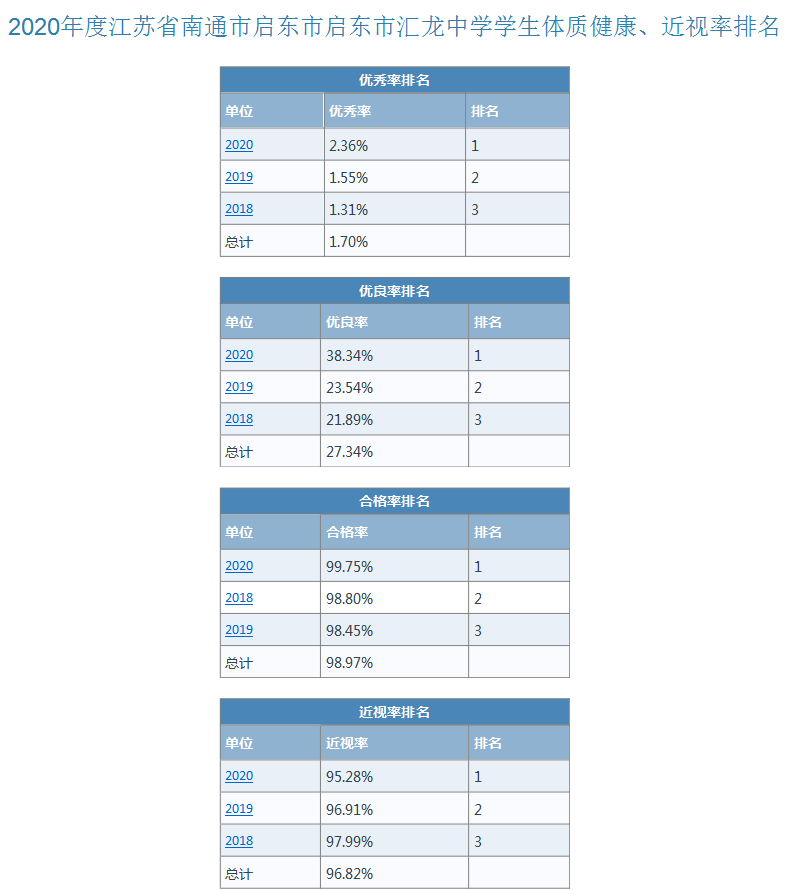 2020年度江苏省南通市启东市启东市汇龙中学学生体质健康、近视率排名

优秀率排名

| 单位 | 优秀率 | 排名 |
|---|---|---|
| 2020 | 2.36% | 1 |
| 2019 | 1.55% | 2 |
| 2018 | 1.31% | 3 |
| 总计 | 1.70% | |

优良率排名

| 单位 | 优良率 | 排名 |
|---|---|---|
| 2020 | 38.34% | 1 |
| 2019 | 23.54% | 2 |
| 2018 | 21.89% | 3 |
| 总计 | 27.34% | |

合格率排名

| 单位 | 合格率 | 排名 |
|---|---|---|
| 2020 | 99.75% | 1 |
| 2018 | 98.80% | 2 |
| 2019 | 98.45% | 3 |
| 总计 | 98.97% | |

近视率排名

| 单位 | 近视率 | 排名 |
|---|---|---|
| 2020 | 95.28% | 1 |
| 2019 | 96.91% | 2 |
| 2018 | 97.99% | 3 |
| 总计 | 96.82% | |